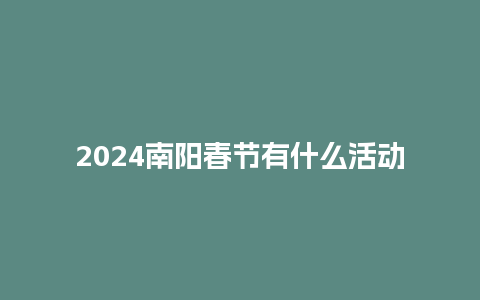 2024南阳春节有什么活动